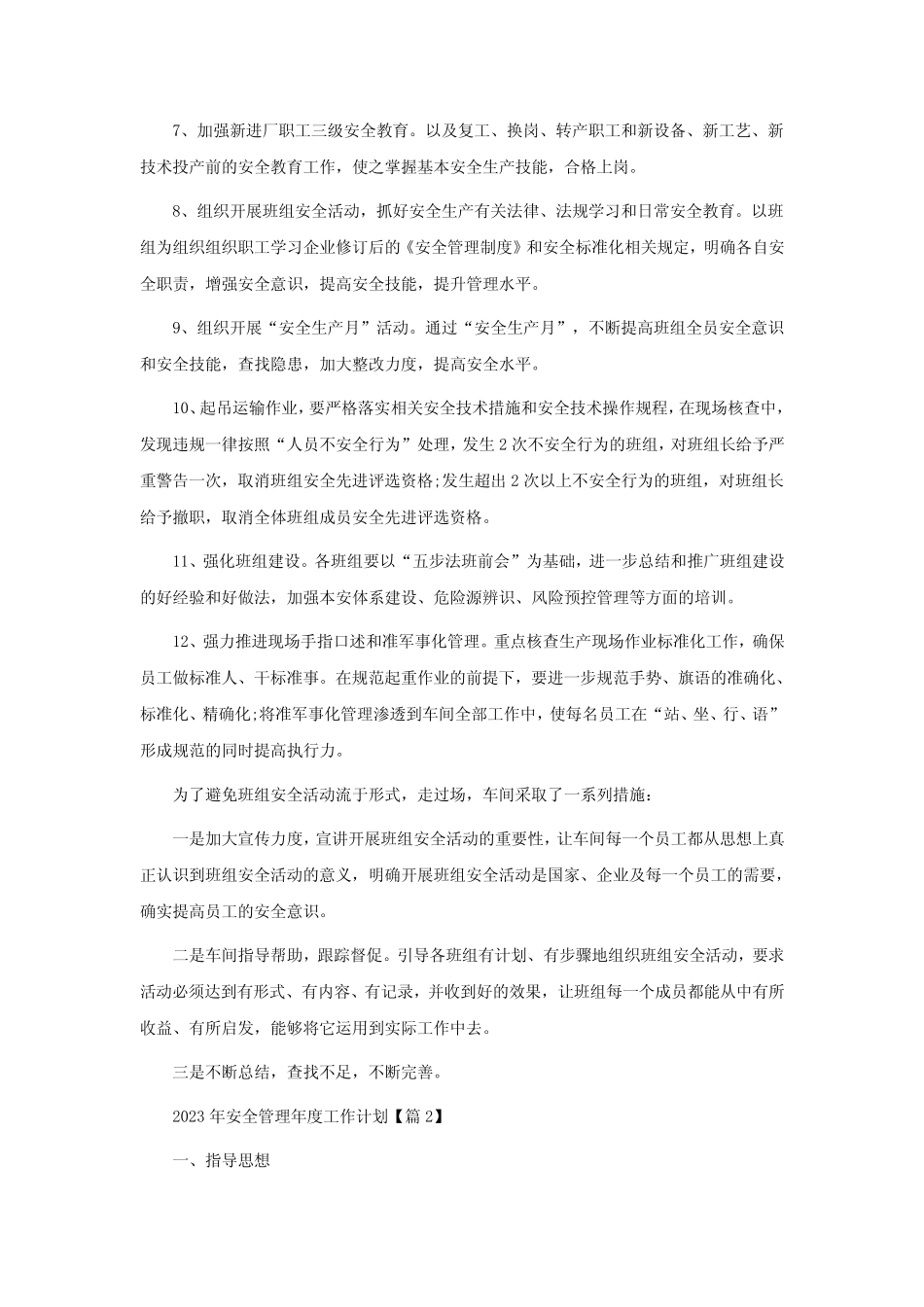 7、加强新进厂职工三级安全教育。以及复工、换岗、转产职工和新设备、新工艺、新技术投产前的安全教育工作，使之掌握基本安全生产技能，合格上岗。

8、组织开展班组安全活动，抓好安全生产有关法律、法规学习和日常安全教育。以班组为组织组织职工学习企业修订后的《安全管理制度》和安全标准化相关规定，明确各自安全职责，增强安全意识，提高安全技能，提升管理水平。

9、组织开展“安全生产月”活动。通过“安全生产月”，不断提高班组全员安全意识和安全技能，查找隐患，加大整改力度，提高安全水平。

10、起吊运输作业，要严格落实相关安全技术措施和安全技术操作规程，在现场核查中，发现违规一律按照“人员不安全行为”处理，发生2次不安全行为的班组，对班组长给予严重警告一次，取消班组安全先进评选资格;发生超出2次以上不安全行为的班组，对班组长给予撤职，取消全体班组成员安全先进评选资格。

11、强化班组建设。各班组要以“五步法班前会”为基础，进一步总结和推广班组建设的好经验和好做法，加强本安体系建设、危险源辨识、风险预控管理等方面的培训。

12、强力推进现场手指口述和准军事化管理。重点核查生产现场作业标准化工作，确保员工做标准人、干标准事。在规范起重作业的前提下，要进一步规范手势、旗语的准确化、标准化、精确化;将准军事化管理渗透到车间全部工作中，使每名员工在“站、坐、行、语”形成规范的同时提高执行力。

为了避免班组安全活动流于形式，走过场，车间采取了一系列措施：

一是加大宣传力度，宣讲开展班组安全活动的重要性，让车间每一个员工都从思想上真正认识到班组安全活动的意义，明确开展班组安全活动是国家、企业及每一个员工的需要，确实提高员工的安全意识。

二是车间指导帮助，跟踪督促。引导各班组有计划、有步骤地组织班组安全活动，要求活动必须达到有形式、有内容、有记录，并收到好的效果，让班组每一个成员都能从中有所收益、有所启发，能够将它运用到实际工作中去。

三是不断总结，查找不足，不断完善。

2023年安全管理年度工作计划【篇2】

一、指导思想